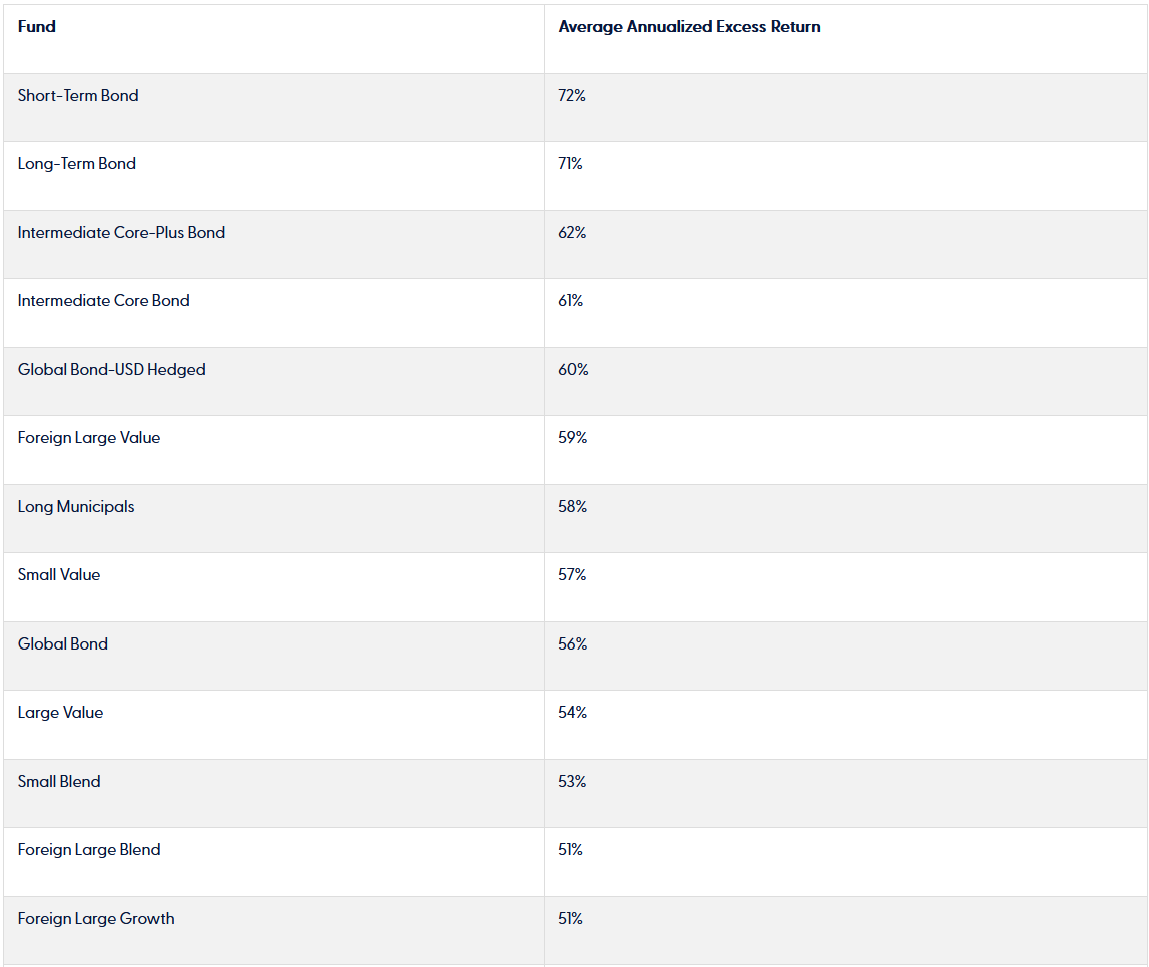 | Fund | Average Annualized Excess Return |
|---|---|
| Short-Term Bond | 72% |
| Long-Term Bond | 71% |
| Intermediate Core-Plus Bond | 62% |
| Intermediate Core Bond | 61% |
| Global Bond-USD Hedged | 60% |
| Foreign Large Value | 59% |
| Long Municipals | 58% |
| Small Value | 57% |
| Global Bond | 56% |
| Large Value | 54% |
| Small Blend | 53% |
| Foreign Large Blend | 51% |
| Foreign Large Growth | 51% |